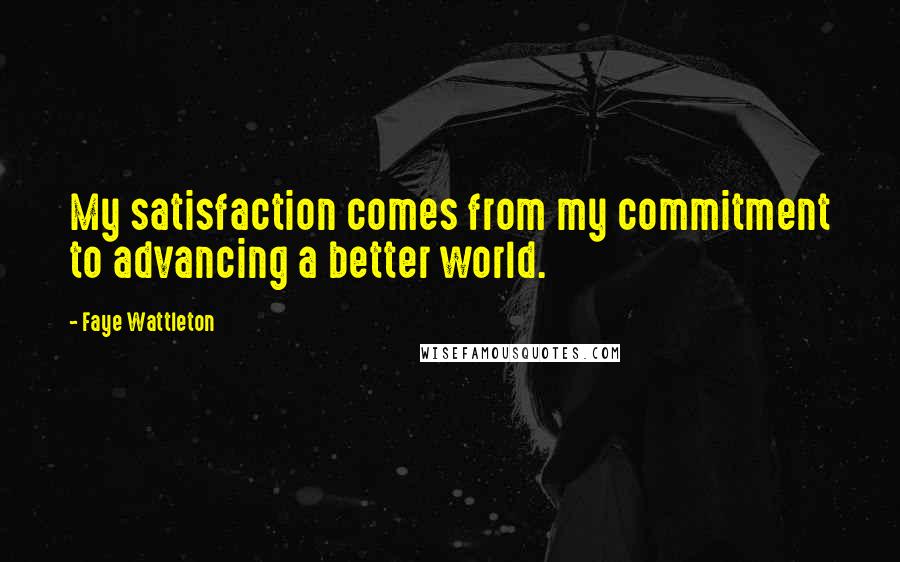 My satisfaction comes from my commitment to advancing a better world.

- Faye Wattleton

WISEFAMOUSQUOTES.COM